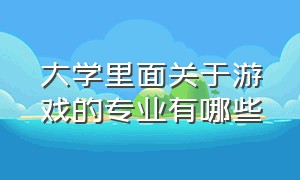 大学里面关于游戏的专业有哪些